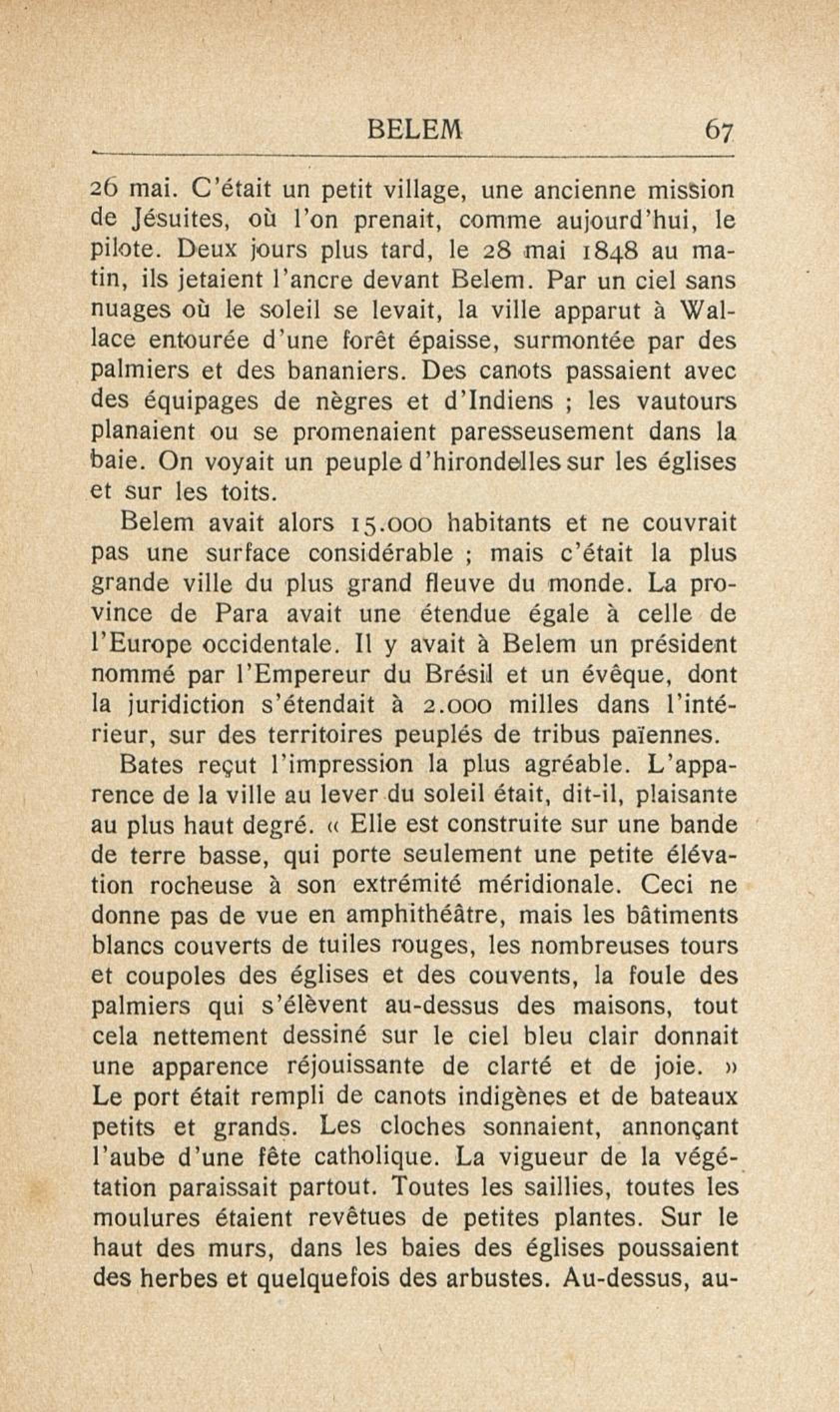 BELEM 67

26 mai. C'était un petit village, une ancienne mission de Jésuites, où l'on prenait, comme aujourd'hui, le pilote. Deux jours plus tard, le 28 mai 1848 au matin, ils jetaient l'ancre devant Belem. Par un ciel sans nuages où le soleil se levait, la ville apparut à Wallace entourée d'une forêt épaisse, surmontée par des palmiers et des bananiers. Des canots passaient avec des équipages de nègres et d'Indiens ; les vautours planaient ou se promenaient paresseusement dans la baie. On voyait un peuple d'hirondelles sur les églises et sur les toits.

Belem avait alors 15.000 habitants et ne couvrait pas une surface considérable ; mais c'était la plus grande ville du plus grand fleuve du monde. La province de Para avait une étendue égale à celle de l'Europe occidentale. Il y avait à Belem un président nommé par l'Empereur du Brésil et un évêque, dont la juridiction s'étendait à 2.000 milles dans l'intérieur, sur des territoires peuplés de tribus païennes.

Bates reçut l'impression la plus agréable. L'apparence de la ville au lever du soleil était, dit-il, plaisante au plus haut degré. « Elle est construite sur une bande de terre basse, qui porte seulement une petite élévation rocheuse à son extrémité méridionale. Ceci ne donne pas de vue en amphithéâtre, mais les bâtiments blancs couverts de tuiles rouges, les nombreuses tours et coupoles des églises et des couvents, la foule des palmiers qui s'élèvent au-dessus des maisons, tout cela nettement dessiné sur le ciel bleu clair donnait une apparence réjouissante de clarté et de joie. » Le port était rempli de canots indigènes et de bateaux petits et grands. Les cloches sonnaient, annonçant l'aube d'une fête catholique. La vigueur de la végétation paraissait partout. Toutes les saillies, toutes les moulures étaient revêtues de petites plantes. Sur le haut des murs, dans les baies des églises poussaient des herbes et quelquefois des arbustes. Au-dessus, au-